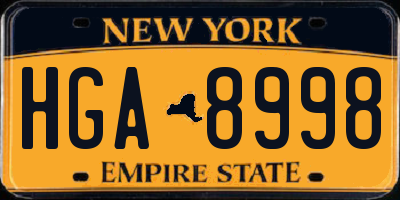 NEW YORK
HGA 8998
EMPIRE STATE